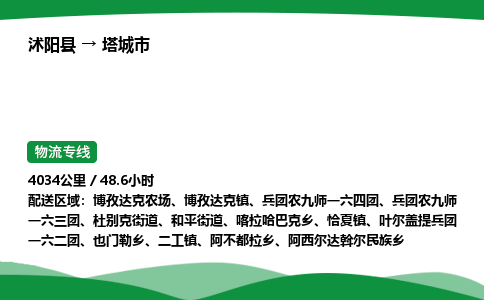 沭阳县 → 塔城市

物流专线

4034公里 / 48.6小时

配送区域：博孜达克农场、博孜达克镇、兵团农九师一六四团、兵团农九师一六三团、杜别克街道、和平街道、喀拉哈巴克乡、恰夏镇、叶尔盖提兵团一六二团、也门勒乡、二工镇、阿不都拉乡、阿西尔达斡尔民族乡